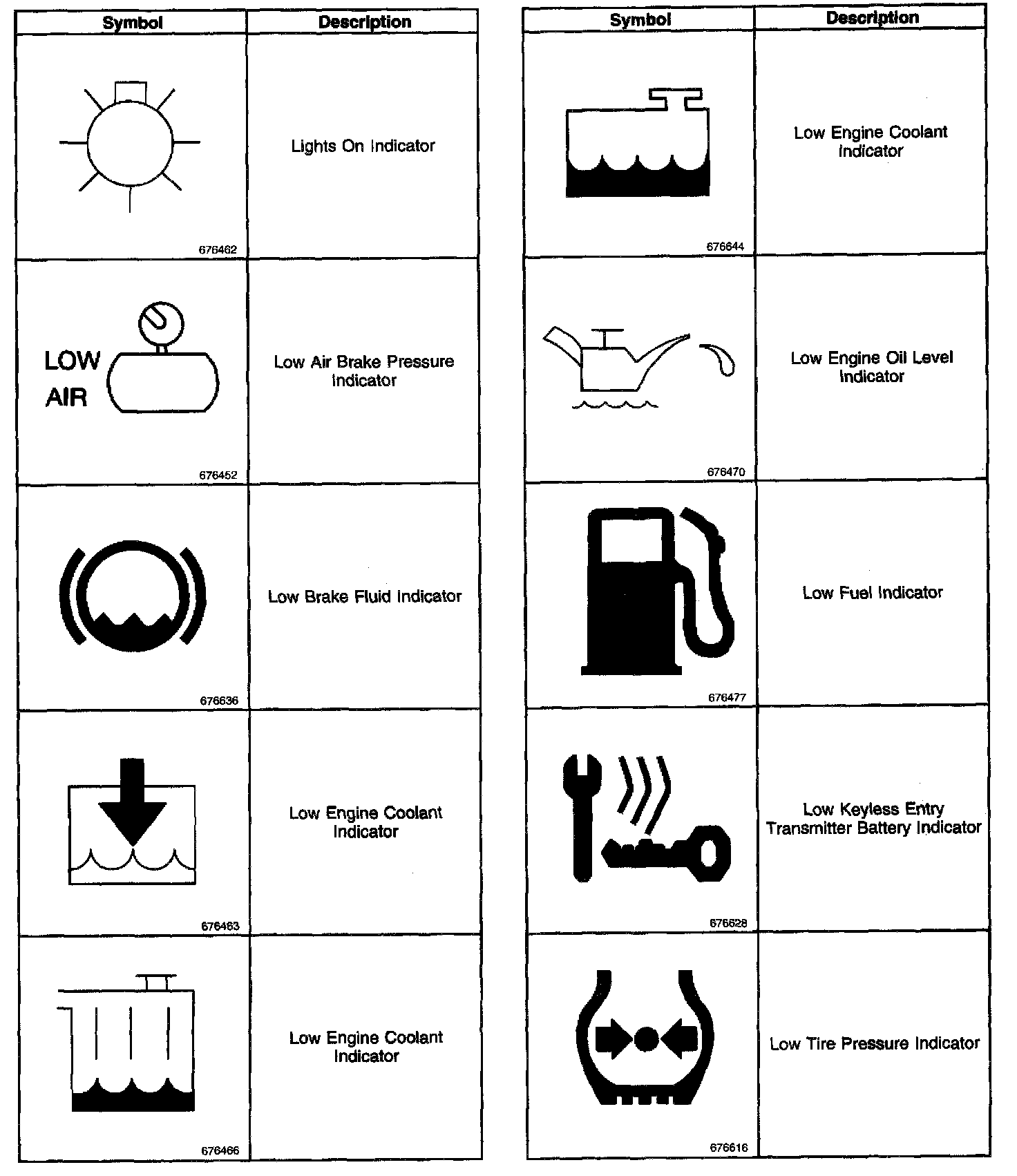 | Symbol | Description |
|---|---|
| 676462 | Lights On Indicator |
| LOW AIR 676452 | Low Air Brake Pressure Indicator |
| 676636 | Low Brake Fluid Indicator |
| 676463 | Low Engine Coolant Indicator |
| 676466 | Low Engine Coolant Indicator |

| Symbol | Description |
|---|---|
| 676644 | Low Engine Coolant Indicator |
| 676470 | Low Engine Oil Level Indicator |
| 676477 | Low Fuel Indicator |
| 676628 | Low Keyless Entry Transmitter Battery Indicator |
| 676616 | Low Tire Pressure Indicator |